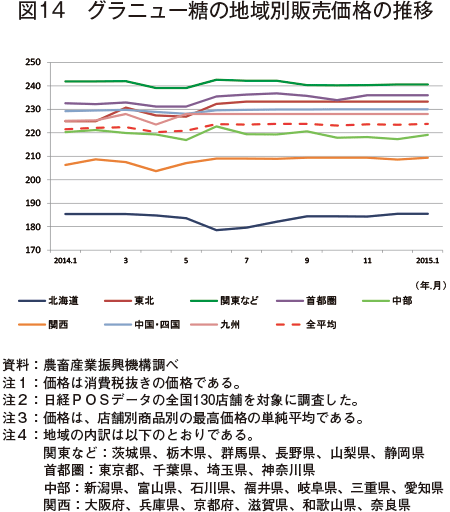 図14　グラニュー糖の地域別販売価格の推移

250
240
230
220
210
200
190
180
170

2014.1
3
5
7
9
11
2015.1

（年.月）

北海道
東北
関東など
首都圏
中部
関西
中国・四国
九州
全平均

資料：農畜産業振興機構調べ
注１：価格は消費税抜きの価格である。
注２：日経ＰＯＳデータの全国130店舗を対象に調査した。
注３：価格は、店舗別商品別の最高価格の単純平均である。
注４：地域の内訳は以下のとおりである。
関東など：茨城県、栃木県、群馬県、長野県、山梨県、静岡県
首都圏：東京都、千葉県、埼玉県、神奈川県
中部：新潟県、富山県、石川県、福井県、岐阜県、三重県、愛知県
関西：大阪府、兵庫県、京都府、滋賀県、和歌山県、奈良県